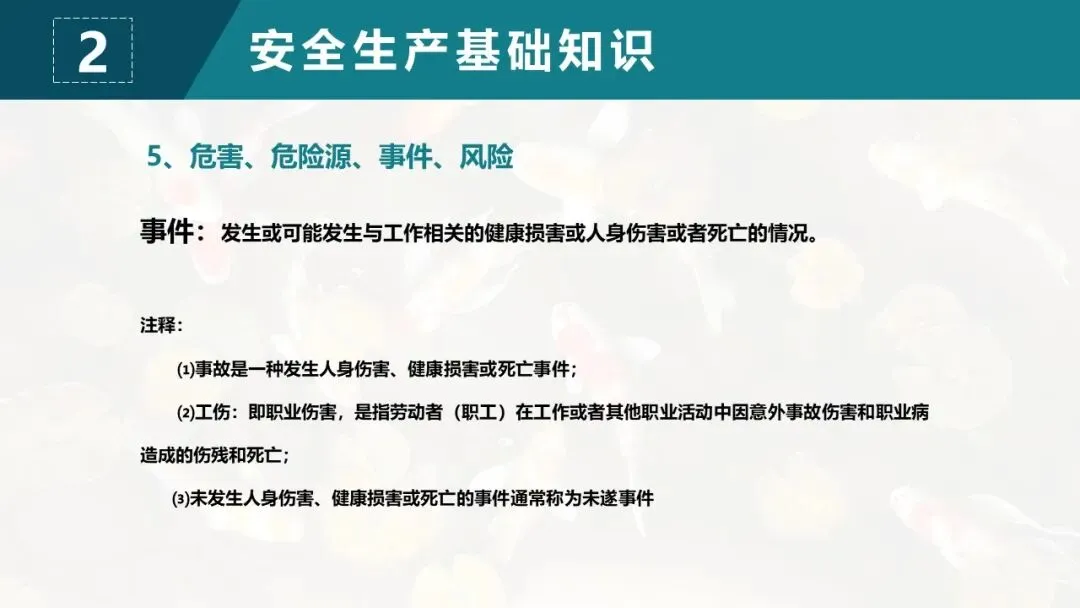 2

安全生产基础知识

5、危害、危险源、事件、风险

事件：发生或可能发生与工作相关的健康损害或人身伤害或者死亡的情况。

注释：

⑴事故是一种发生人身伤害、健康损害或死亡事件；

⑵工伤：即职业伤害，是指劳动者（职工）在工作或者其他职业活动中因意外事故伤害和职业病造成的伤残和死亡；

⑶未发生人身伤害、健康损害或死亡的事件通常称为未遂事件